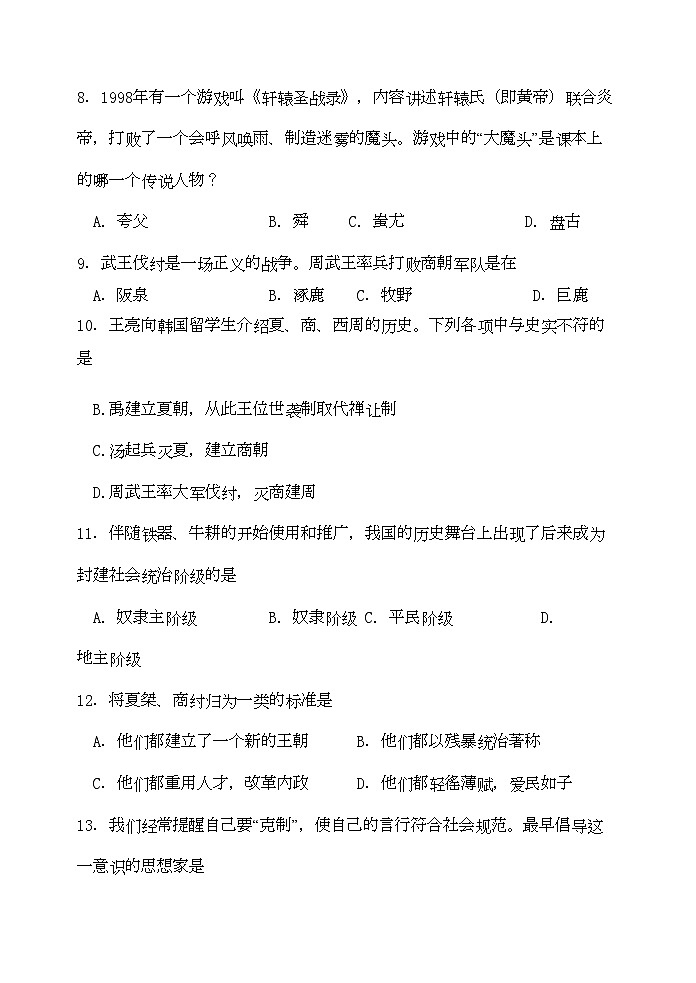 8. 1998年有一个游戏叫《轩辕圣战录》，内容讲述轩辕氏（即黄帝）联合炎帝，打败了一个会呼风唤雨、制造迷雾的魔头。游戏中的“大魔头”是课本上的哪一个传说人物？

A. 夸父　　B. 舜　　C. 蚩尤　　D. 盘古

9. 武王伐纣是一场正义的战争。周武王率兵打败商朝军队是在

A. 阪泉　　B. 涿鹿　　C. 牧野　　D. 巨鹿

10. 王亮向韩国留学生介绍夏、商、西周的历史。下列各项中与史实不符的是

B.禹建立夏朝，从此王位世袭制取代禅让制

C.汤起兵灭夏，建立商朝

D.周武王率大军伐纣，灭商建周

11. 伴随铁器、牛耕的开始使用和推广，我国的历史舞台上出现了后来成为封建社会统治阶级的是

A. 奴隶主阶级　　B. 奴隶阶级 C. 平民阶级　　D. 地主阶级

12. 将夏桀、商纣归为一类的标准是

A. 他们都建立了一个新的王朝　　B. 他们都以残暴统治著称

C. 他们都重用人才，改革内政　　D. 他们都轻徭薄赋，爱民如子

13. 我们经常提醒自己要“克制”，使自己的言行符合社会规范。最早倡导这一意识的思想家是